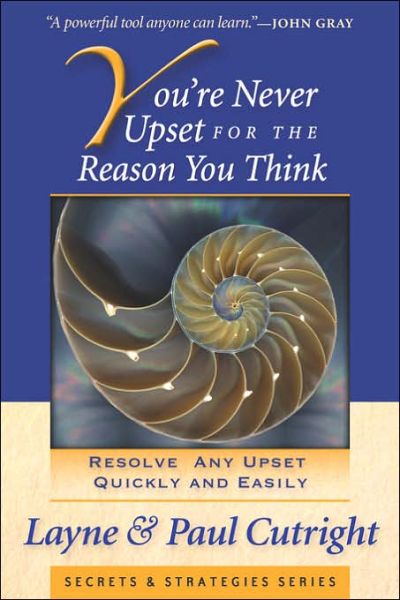 "A powerful tool anyone can learn."—JOHN GRAY

You're Never Upset FOR THE Reason You Think

RESOLVE ANY UPSET QUICKLY AND EASILY

Layne & Paul Cutright

SECRETS & STRATEGIES SERIES